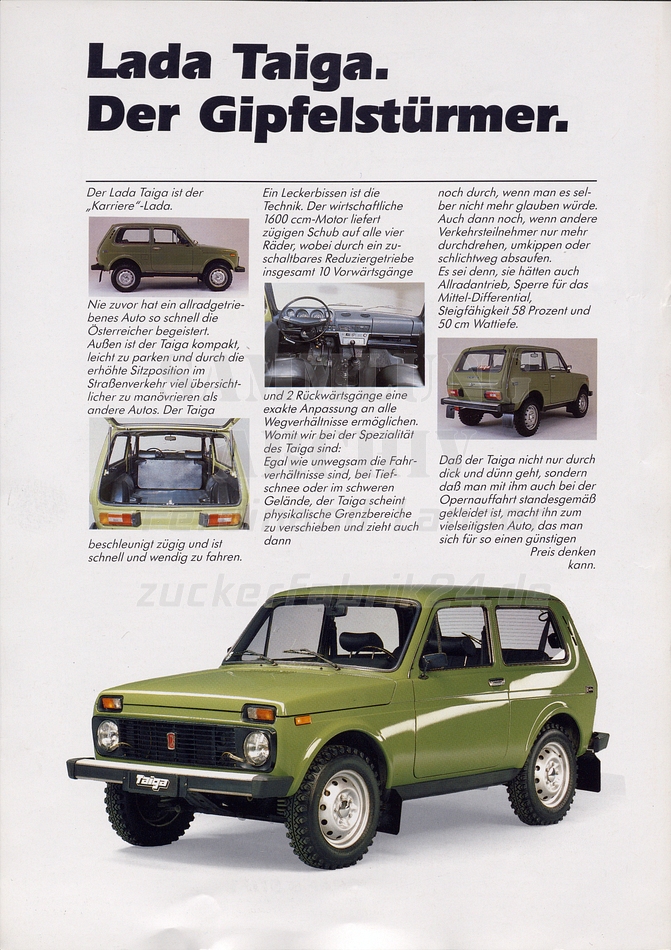 Lada Taiga.
Der Gipfelstürmer.

Der Lada Taiga ist der „Karriere"-Lada.

Nie zuvor hat ein allradgetriebenes Auto so schnell die Österreicher begeistert. Außen ist der Taiga kompakt, leicht zu parken und durch die erhöhte Sitzposition im Straßenverkehr viel übersichtlicher zu manövrieren als andere Autos. Der Taiga

beschleunigt zügig und ist schnell und wendig zu fahren.

Ein Leckerbissen ist die Technik. Der wirtschaftliche 1600 ccm-Motor liefert zügigen Schub auf alle vier Räder, wobei durch ein zuschaltbares Reduziergetriebe insgesamt 10 Vorwärtsgänge

und 2 Rückwärtsgänge eine exakte Anpassung an alle Wegverhältnisse ermöglichen. Womit wir bei der Spezialität des Taiga sind:
Egal wie unwegsam die Fahrverhältnisse sind, bei Tiefschnee oder im schweren Gelände, der Taiga scheint physikalische Grenzbereiche zu verschieben und zieht auch dann

noch durch, wenn man es selber nicht mehr glauben würde. Auch dann noch, wenn andere Verkehrsteilnehmer nur mehr durchdrehen, umkippen oder schlichtweg absaufen.
Es sei denn, sie hätten auch Allradantrieb, Sperre für das Mittel-Differential, Steigfähigkeit 58 Prozent und 50 cm Wattiefe.

Daß der Taiga nicht nur durch dick und dünn geht, sondern daß man mit ihm auch bei der Opernauffahrt standesgemäß gekleidet ist, macht ihn zum vielseitigsten Auto, das man sich für so einen günstigen Preis denken kann.

zuckerfabrik24.de

Taiga